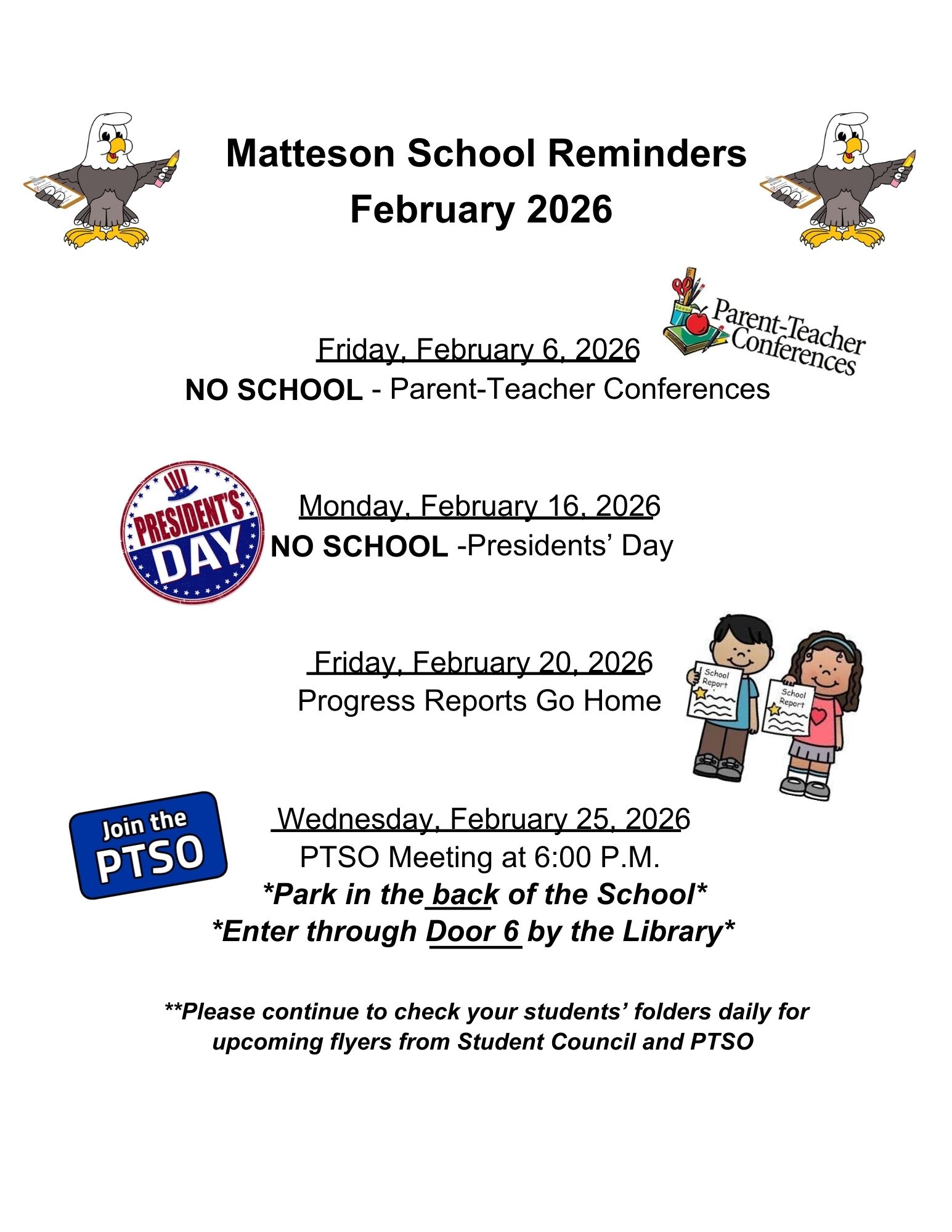 Matteson School Reminders
February 2026

Parent-Teacher Conferences

Friday, February 6, 2026
NO SCHOOL - Parent-Teacher Conferences

PRESIDENT'S DAY

Monday, February 16, 2026
NO SCHOOL -Presidents' Day

Friday, February 20, 2026
Progress Reports Go Home

School Report

School Report

Join the PTSO

Wednesday, February 25, 2026
PTSO Meeting at 6:00 P.M.
*Park in the back of the School*
*Enter through Door 6 by the Library*

**Please continue to check your students' folders daily for upcoming flyers from Student Council and PTSO